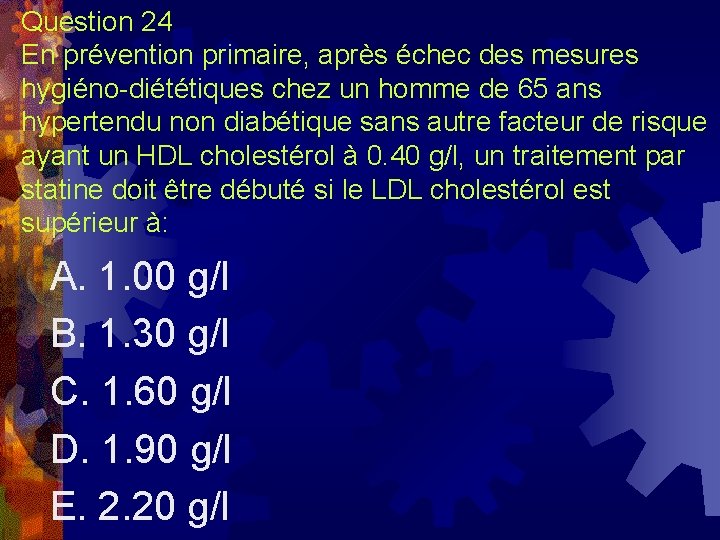 Question 24
En prévention primaire, après échec des mesures hygiéno-diététiques chez un homme de 65 ans hypertendu non diabétique sans autre facteur de risque ayant un HDL cholestérol à 0.40 g/l, un traitement par statine doit être débuté si le LDL cholestérol est supérieur à:

A. 1.00 g/l
B. 1.30 g/l
C. 1.60 g/l
D. 1.90 g/l
E. 2.20 g/l